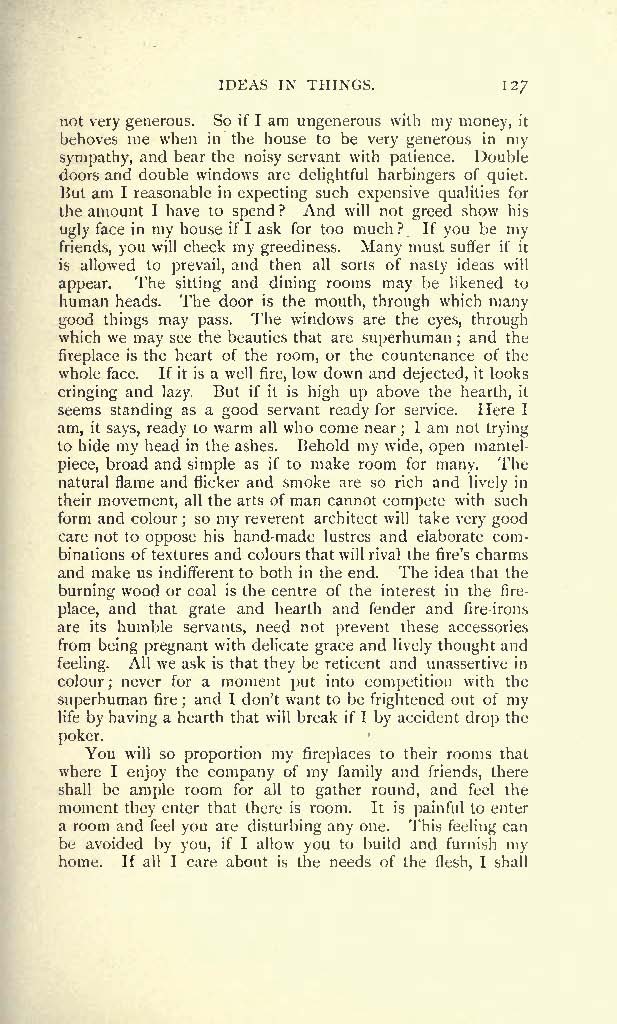 IDEAS IN THINGS. 127

not very generous. So if I am ungenerous with my money, it behoves me when in the house to be very generous in my sympathy, and bear the noisy servant with patience. Double doors and double windows are delightful harbingers of quiet. But am I reasonable in expecting such expensive qualities for the amount I have to spend? And will not greed show his ugly face in my house if I ask for too much? If you be my friends, you will check my greediness. Many must suffer if it is allowed to prevail, and then all sorts of nasty ideas will appear. The sitting and dining rooms may be likened to human heads. The door is the mouth, through which many good things may pass. The windows are the eyes, through which we may see the beauties that are superhuman; and the fireplace is the heart of the room, or the countenance of the whole face. If it is a well fire, low down and dejected, it looks cringing and lazy. But if it is high up above the hearth, it seems standing as a good servant ready for service. Here I am, it says, ready to warm all who come near; I am not trying to hide my head in the ashes. Behold my wide, open mantelpiece, broad and simple as if to make room for many. The natural flame and flicker and smoke are so rich and lively in their movement, all the arts of man cannot compete with such form and colour; so my reverent architect will take very good care not to oppose his hand-made lustres and elaborate combinations of textures and colours that will rival the fire's charms and make us indifferent to both in the end. The idea that the burning wood or coal is the centre of the interest in the fireplace, and that grate and hearth and fender and fire-irons are its humble servants, need not prevent these accessories from being pregnant with delicate grace and lively thought and feeling. All we ask is that they be reticent and unassertive in colour; never for a moment put into competition with the superhuman fire; and I don't want to be frightened out of my life by having a hearth that will break if I by accident drop the poker.

You will so proportion my fireplaces to their rooms that where I enjoy the company of my family and friends, there shall be ample room for all to gather round, and feel the moment they enter that there is room. It is painful to enter a room and feel you are disturbing any one. This feeling can be avoided by you, if I allow you to build and furnish my home. If all I care about is the needs of the flesh, I shall